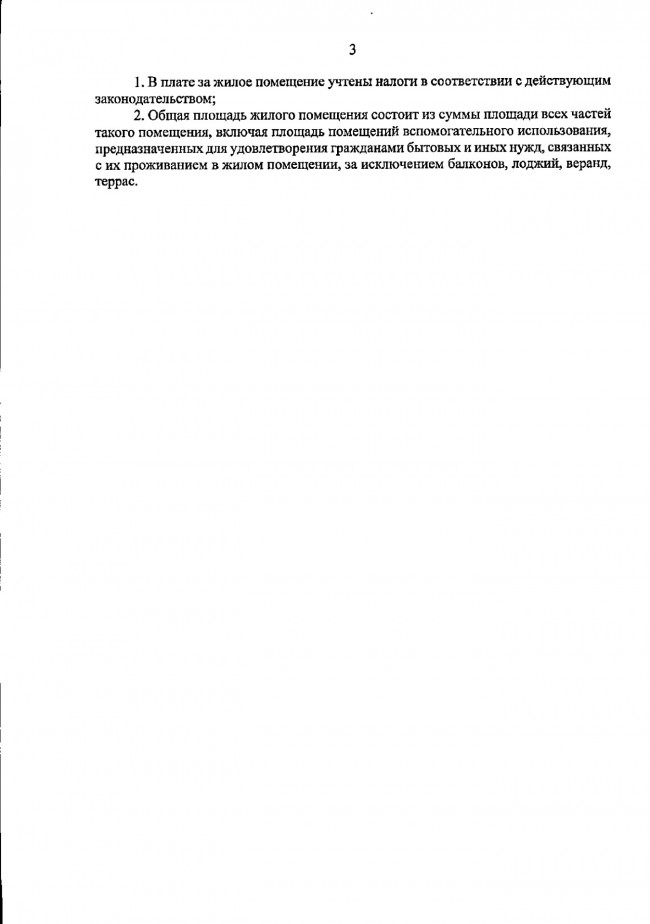 3

1. В плате за жилое помещение учтены налоги в соответствии с действующим законодательством;

2. Общая площадь жилого помещения состоит из суммы площади всех частей такого помещения, включая площадь помещений вспомогательного использования, предназначенных для удовлетворения гражданами бытовых и иных нужд, связанных с их проживанием в жилом помещении, за исключением балконов, лоджий, веранд, террас.